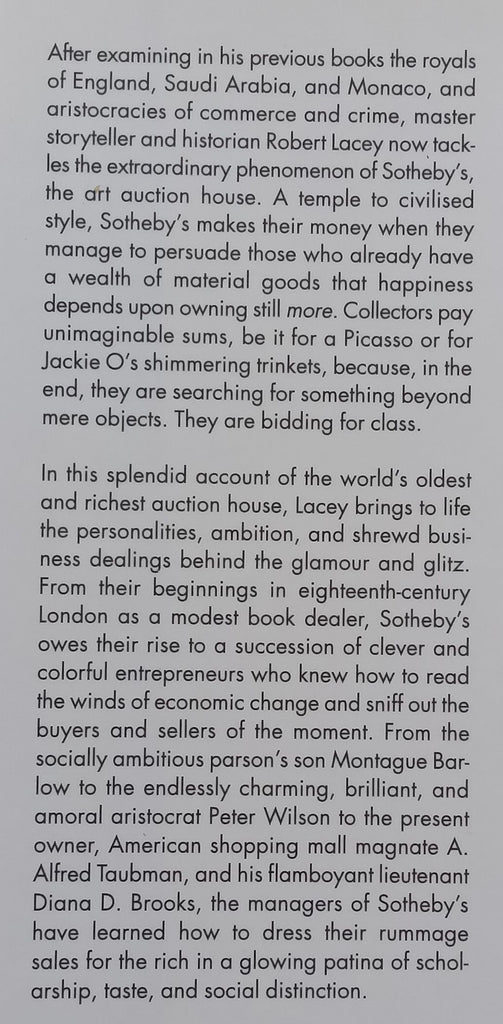 After examining in his previous books the royals of England, Saudi Arabia, and Monaco, and aristocracies of commerce and crime, master storyteller and historian Robert Lacey now tackles the extraordinary phenomenon of Sotheby's, the art auction house. A temple to civilised style, Sotheby's makes their money when they manage to persuade those who already have a wealth of material goods that happiness depends upon owning still more. Collectors pay unimaginable sums, be it for a Picasso or for Jackie O's shimmering trinkets, because, in the end, they are searching for something beyond mere objects. They are bidding for class.

In this splendid account of the world's oldest and richest auction house, Lacey brings to life the personalities, ambition, and shrewd business dealings behind the glamour and glitz. From their beginnings in eighteenth-century London as a modest book dealer, Sotheby's owes their rise to a succession of clever and colorful entrepreneurs who knew how to read the winds of economic change and sniff out the buyers and sellers of the moment. From the socially ambitious parson's son Montague Barlow to the endlessly charming, brilliant, and amoral aristocrat Peter Wilson to the present owner, American shopping mall magnate A. Alfred Taubman, and his flamboyant lieutenant Diana D. Brooks, the managers of Sotheby's have learned how to dress their rummage sales for the rich in a glowing patina of scholarship, taste, and social distinction.